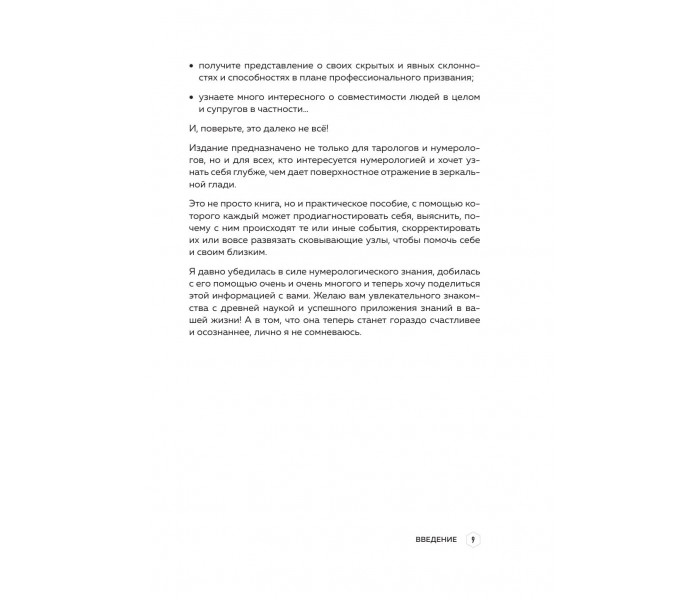 • получите представление о своих скрытых и явных склонностях и способностях в плане профессионального призвания;

• узнаете много интересного о совместимости людей в целом и супругов в частности...

И, поверьте, это далеко не всё!

Издание предназначено не только для тарологов и нумерологов, но и для всех, кто интересуется нумерологией и хочет узнать себя глубже, чем дает поверхностное отражение в зеркальной глади.

Это не просто книга, но и практическое пособие, с помощью которого каждый может продиагностировать себя, выяснить, почему с ним происходят те или иные события, скорректировать их или вовсе развязать сковывающие узлы, чтобы помочь себе и своим близким.

Я давно убедилась в силе нумерологического знания, добилась с его помощью очень и очень многого и теперь хочу поделиться этой информацией с вами. Желаю вам увлекательного знакомства с древней наукой и успешного приложения знаний в вашей жизни! А в том, что она теперь станет гораздо счастливее и осознаннее, лично я не сомневаюсь.

ВВЕДЕНИЕ 9